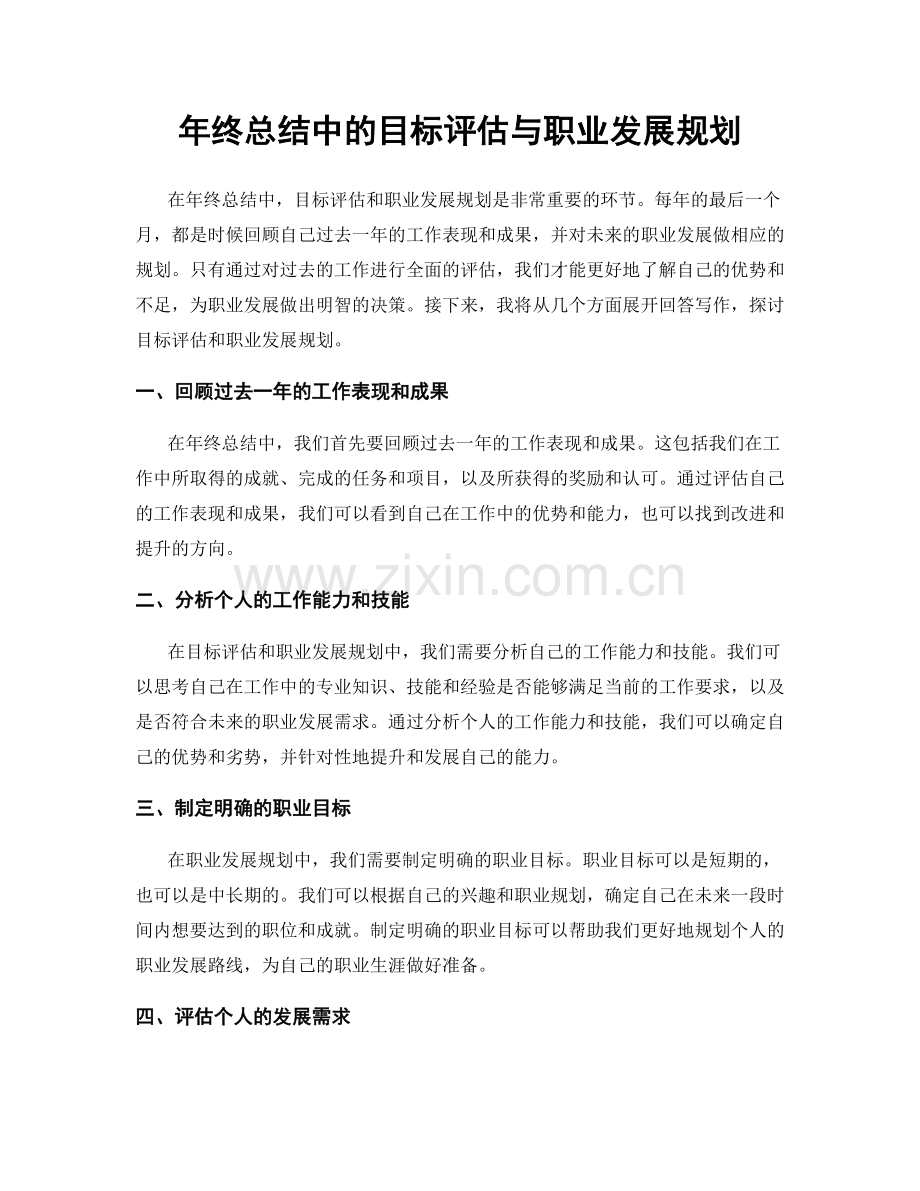 年终总结中的目标评估与职业发展规划

在年终总结中，目标评估和职业发展规划是非常重要的环节。每年的最后一个月，都是时候回顾自己过去一年的工作表现和成果，并对未来的职业发展做相应的规划。只有通过对过去的工作进行全面的评估，我们才能更好地了解自己的优势和不足，为职业发展做出明智的决策。接下来，我将从几个方面展开回答写作，探讨目标评估和职业发展规划。

一、回顾过去一年的工作表现和成果

在年终总结中，我们首先要回顾过去一年的工作表现和成果。这包括我们在工作中所取得的成就、完成的任务和项目，以及所获得的奖励和认可。通过评估自己的工作表现和成果，我们可以看到自己在工作中的优势和能力，也可以找到改进和提升的方向。

二、分析个人的工作能力和技能

在目标评估和职业发展规划中，我们需要分析自己的工作能力和技能。我们可以思考自己在工作中的专业知识、技能和经验是否能够满足当前的工作要求，以及是否符合未来的职业发展需求。通过分析个人的工作能力和技能，我们可以确定自己的优势和劣势，并针对性地提升和发展自己的能力。

三、制定明确的职业目标

在职业发展规划中，我们需要制定明确的职业目标。职业目标可以是短期的，也可以是中长期的。我们可以根据自己的兴趣和职业规划，确定自己在未来一段时间内想要达到的职位和成就。制定明确的职业目标可以帮助我们更好地规划个人的职业发展路线，为自己的职业生涯做好准备。

四、评估个人的发展需求

www.zixin.com.cn